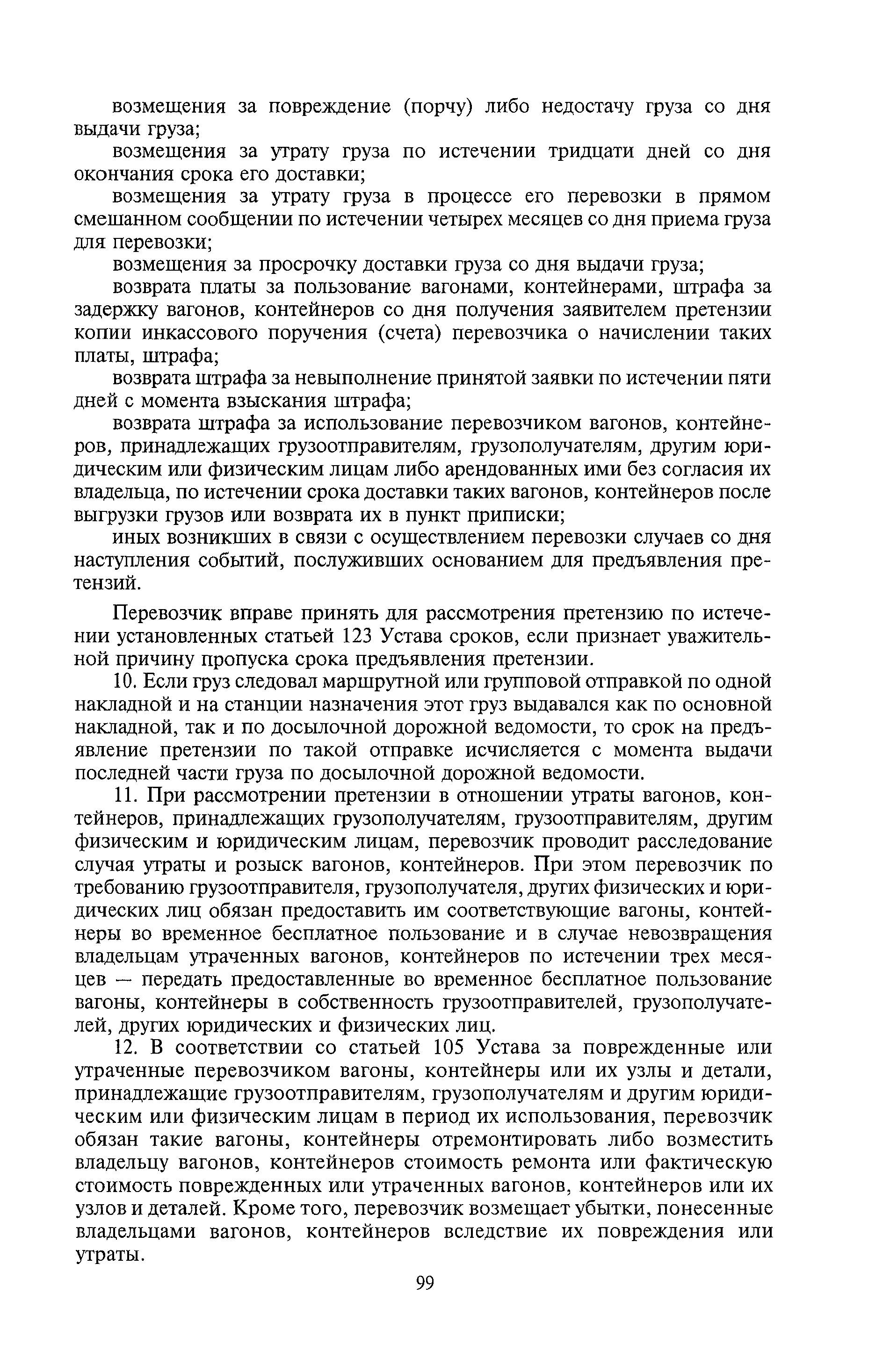 возмещения за повреждение (порчу) либо недостачу груза со дня выдачи груза;

возмещения за утрату груза по истечении тридцати дней со дня окончания срока его доставки;

возмещения за утрату груза в процессе его перевозки в прямом смешанном сообщении по истечении четырех месяцев со дня приема груза для перевозки;

возмещения за просрочку доставки груза со дня выдачи груза;

возврата платы за пользование вагонами, контейнерами, штрафа за задержку вагонов, контейнеров со дня получения заявителем претензии копии инкассового поручения (счета) перевозчика о начислении таких платы, штрафа;

возврата штрафа за невыполнение принятой заявки по истечении пяти дней с момента взыскания штрафа;

возврата штрафа за использование перевозчиком вагонов, контейнеров, принадлежащих грузоотправителям, грузополучателям, другим юридическим или физическим лицам либо арендованных ими без согласия их владельца, по истечении срока доставки таких вагонов, контейнеров после выгрузки грузов или возврата их в пункт приписки;

иных возникших в связи с осуществлением перевозки случаев со дня наступления событий, послуживших основанием для предъявления претензий.

Перевозчик вправе принять для рассмотрения претензию по истечении установленных статьей 123 Устава сроков, если признает уважительной причину пропуска срока предъявления претензии.

10. Если груз следовал маршрутной или групповой отправкой по одной накладной и на станции назначения этот груз выдавался как по основной накладной, так и по досылочной дорожной ведомости, то срок на предъявление претензии по такой отправке исчисляется с момента выдачи последней части груза по досылочной дорожной ведомости.

11. При рассмотрении претензии в отношении утраты вагонов, контейнеров, принадлежащих грузополучателям, грузоотправителям, другим физическим и юридическим лицам, перевозчик проводит расследование случая утраты и розыск вагонов, контейнеров. При этом перевозчик по требованию грузоотправителя, грузополучателя, других физических и юридических лиц обязан предоставить им соответствующие вагоны, контейнеры во временное бесплатное пользование и в случае невозвращения владельцам утраченных вагонов, контейнеров по истечении трех месяцев — передать предоставленные во временное бесплатное пользование вагоны, контейнеры в собственность грузоотправителей, грузополучателей, других юридических и физических лиц.

12. В соответствии со статьей 105 Устава за поврежденные или утраченные перевозчиком вагоны, контейнеры или их узлы и детали, принадлежащие грузоотправителям, грузополучателям и другим юридическим или физическим лицам в период их использования, перевозчик обязан такие вагоны, контейнеры отремонтировать либо возместить владельцу вагонов, контейнеров стоимость ремонта или фактическую стоимость поврежденных или утраченных вагонов, контейнеров или их узлов и деталей. Кроме того, перевозчик возмещает убытки, понесенные владельцами вагонов, контейнеров вследствие их повреждения или утраты.

99